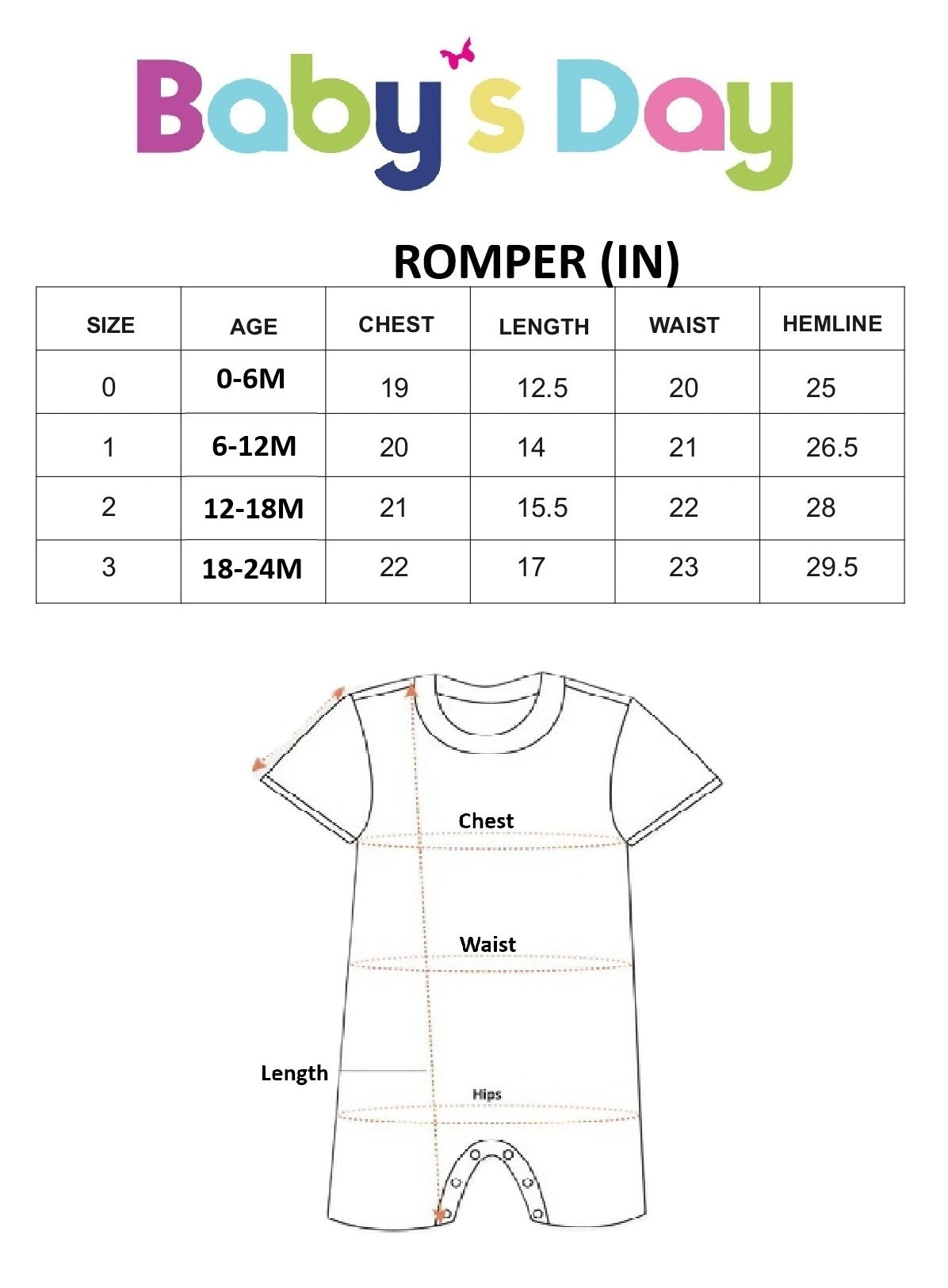 Baby's Day

ROMPER (IN)

| SIZE | AGE | CHEST | LENGTH | WAIST | HEMLINE |
|---|---|---|---|---|---|
| 0 | 0-6M | 19 | 12.5 | 20 | 25 |
| 1 | 6-12M | 20 | 14 | 21 | 26.5 |
| 2 | 12-18M | 21 | 15.5 | 22 | 28 |
| 3 | 18-24M | 22 | 17 | 23 | 29.5 |

Chest

Waist

Length

Hips